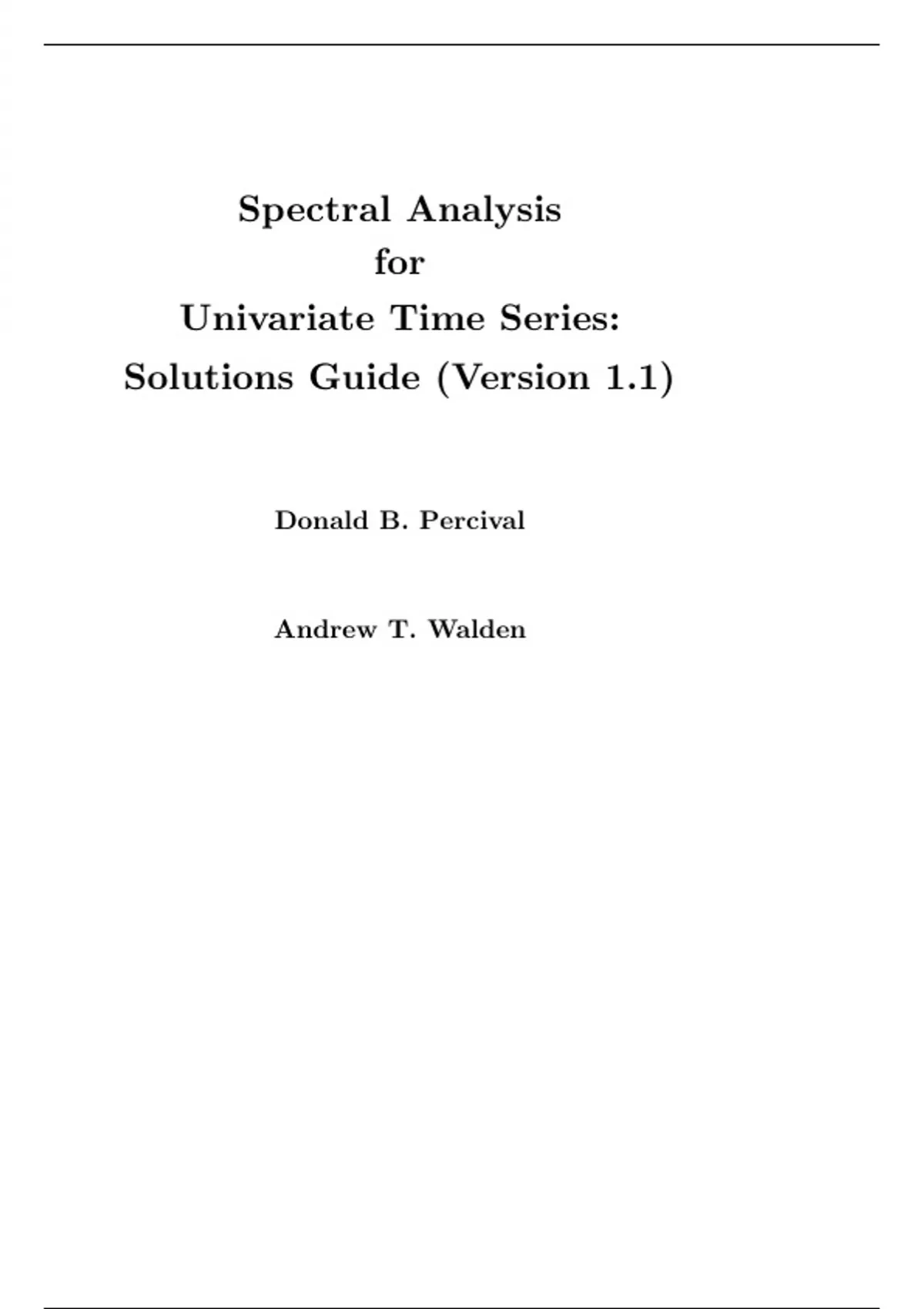 Spectral Analysis
for
Univariate Time Series:
Solutions Guide (Version 1.1)

Donald B. Percival

Andrew T. Walden